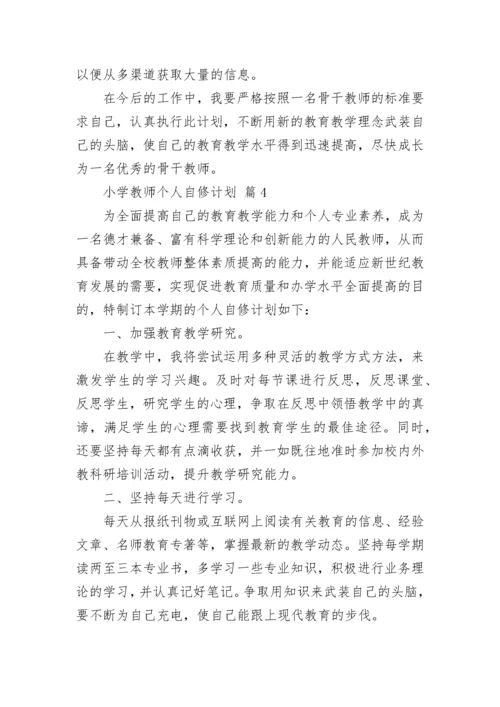 以便从多渠道获取大量的信息。

在今后的工作中，我要严格按照一名骨干教师的标准要求自己，认真执行此计划，不断用新的教育教学理念武装自己的头脑，使自己的教育教学水平得到迅速提高，尽快成长为一名优秀的骨干教师。

小学教师个人自修计划 篇4

为全面提高自己的教育教学能力和个人专业素养，成为一名德才兼备、富有科学理论和创新能力的人民教师，从而具备带动全校教师整体素质提高的能力，并能适应新世纪教育发展的需要，实现促进教育质量和办学水平全面提高的目的，特制订本学期的个人自修计划如下：

一、加强教育教学研究。

在教学中，我将尝试运用多种灵活的教学方式方法，来激发学生的学习兴趣。及时对每节课进行反思，反思课堂、反思学生，研究学生的心理，争取在反思中领悟教学中的真谛，满足学生的心理需要找到教育学生的最佳途径。同时，还要坚持每天都有点滴收获，并一如既往地准时参加校内外教科研培训活动，提升教学研究能力。

二、坚持每天进行学习。

每天从报纸刊物或互联网上阅读有关教育的信息、经验文章、名师教育专著等，掌握最新的教学动态。坚持每学期读两至三本专业书，多学习一些专业知识，积极进行业务理论的学习，并认真记好笔记。争取用知识来武装自己的头脑，要不断为自己充电，使自己能跟上现代教育的步伐。